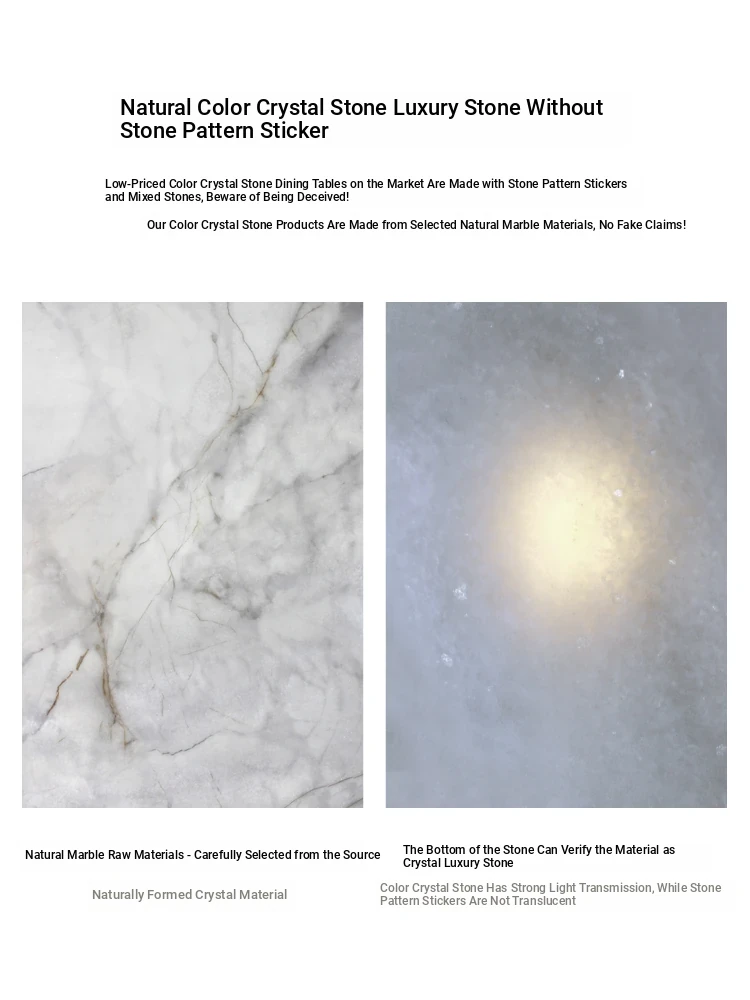 Natural Color Crystal Stone Luxury Stone Without Stone Pattern Sticker

Low-Priced Color Crystal Stone Dining Tables on the Market Are Made with Stone Pattern Stickers and Mixed Stones, Beware of Being Deceived!

Our Color Crystal Stone Products Are Made from Selected Natural Marble Materials, No Fake Claims!

Natural Marble Raw Materials - Carefully Selected from the Source

Naturally Formed Crystal Material

The Bottom of the Stone Can Verify the Material as Crystal Luxury Stone

Color Crystal Stone Has Strong Light Transmission, While Stone Pattern Stickers Are Not Translucent